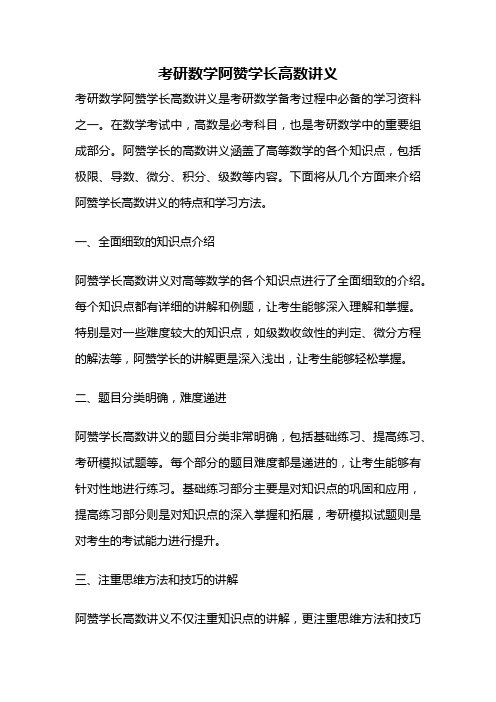 考研数学阿赞学长高数讲义

考研数学阿赞学长高数讲义是考研数学备考过程中必备的学习资料之一。在数学考试中，高数是必考科目，也是考研数学中的重要组成部分。阿赞学长的高数讲义涵盖了高等数学的各个知识点，包括极限、导数、微分、积分、级数等内容。下面将从几个方面来介绍阿赞学长高数讲义的特点和学习方法。

一、全面细致的知识点介绍

阿赞学长高数讲义对高等数学的各个知识点进行了全面细致的介绍。每个知识点都有详细的讲解和例题，让考生能够深入理解和掌握。特别是对一些难度较大的知识点，如级数收敛性的判定、微分方程的解法等，阿赞学长的讲解更是深入浅出，让考生能够轻松掌握。

二、题目分类明确，难度递进

阿赞学长高数讲义的题目分类非常明确，包括基础练习、提高练习、考研模拟试题等。每个部分的题目难度都是递进的，让考生能够有针对性地进行练习。基础练习部分主要是对知识点的巩固和应用，提高练习部分则是对知识点的深入掌握和拓展，考研模拟试题则是对考生的考试能力进行提升。

三、注重思维方法和技巧的讲解

阿赞学长高数讲义不仅注重知识点的讲解，更注重思维方法和技巧